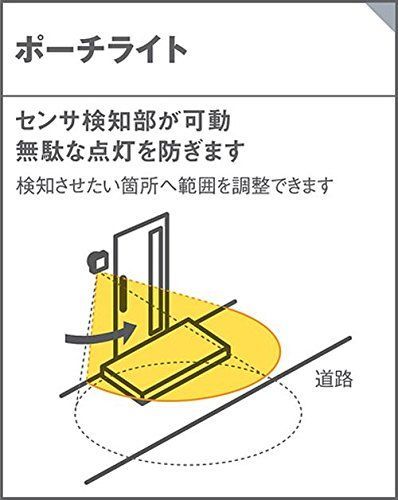 ポーチライト

センサ検知部が可動
無駄な点灯を防ぎます

検知させたい箇所へ範囲を調整できます

道路